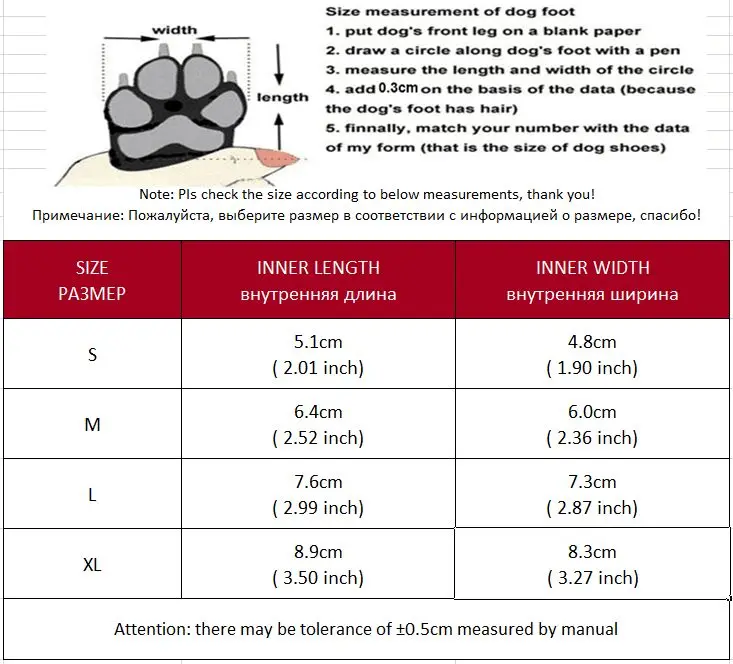 width

length

Size measurement of dog foot
1. put dog's front leg on a blank paper
2. draw a circle along dog's foot with a pen
3. measure the length and width of the circle
4. add 0.3cm on the basis of the data (because the dog's foot has hair)
5. finnally, match your number with the data of my form (that is the size of dog shoes)

Note: Pls check the size according to below measurements, thank you!
Примечание: Пожалуйста, выберите размер в соответствии с информацией о размере, спасибо!

| SIZE РАЗМЕР | INNER LENGTH внутренняя длина | INNER WIDTH внутренняя ширина |
|---|---|---|
| S | 5.1cm ( 2.01 inch) | 4.8cm ( 1.90 inch) |
| M | 6.4cm ( 2.52 inch) | 6.0cm ( 2.36 inch) |
| L | 7.6cm ( 2.99 inch) | 7.3cm ( 2.87 inch) |
| XL | 8.9cm ( 3.50 inch) | 8.3cm ( 3.27 inch) |

Attention: there may be tolerance of ±0.5cm measured by manual